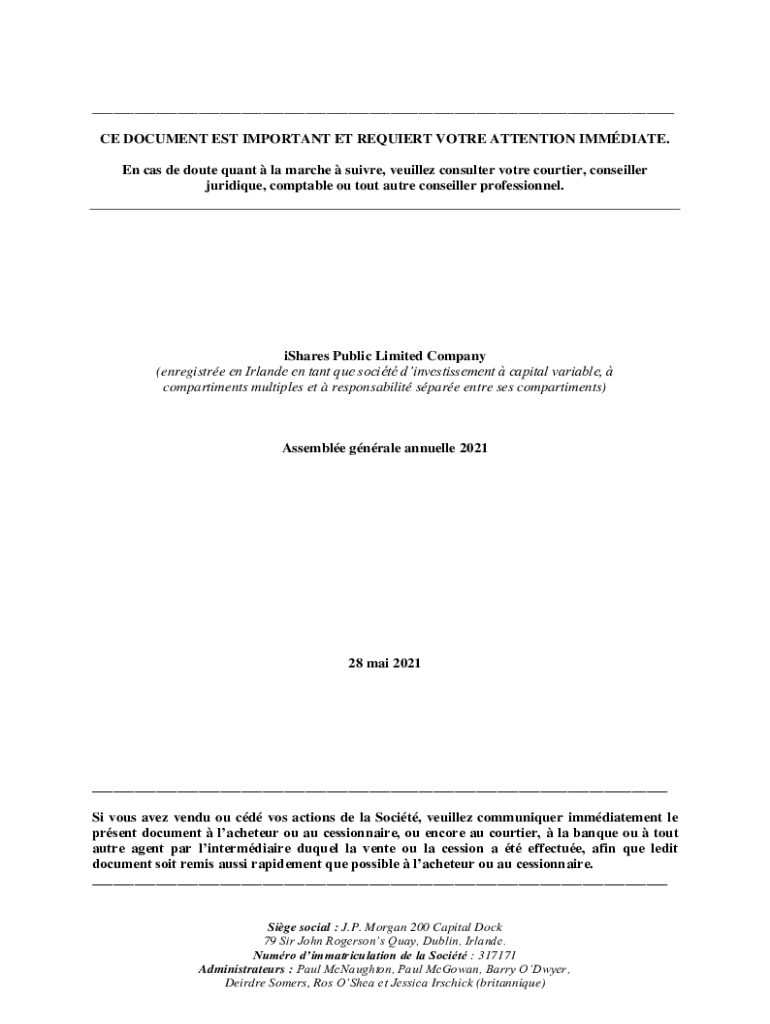 CE DOCUMENT EST IMPORTANT ET REQUIERT VOTRE ATTENTION IMMÉDIATE.

En cas de doute quant à la marche à suivre, veuillez consulter votre courtier, conseiller juridique, comptable ou tout autre conseiller professionnel.

iShares Public Limited Company
(enregistrée en Irlande en tant que société d'investissement à capital variable, à compartiments multiples et à responsabilité séparée entre ses compartiments)

Assemblée générale annuelle 2021

28 mai 2021

Si vous avez vendu ou cédé vos actions de la Société, veuillez communiquer immédiatement le présent document à l'acheteur ou au cessionnaire, ou encore au courtier, à la banque ou à tout autre agent par l'intermédiaire duquel la vente ou la cession a été effectuée, afin que ledit document soit remis aussi rapidement que possible à l'acheteur ou au cessionnaire.

Siège social : J.P. Morgan 200 Capital Dock
79 Sir John Rogerson's Quay, Dublin, Irlande.
Numéro d'immatriculation de la Société : 317171
Administrateurs : Paul McNaughton, Paul McGowan, Barry O'Dwyer, Deirdre Somers, Ros O'Shea et Jessica Irschick (britannique)